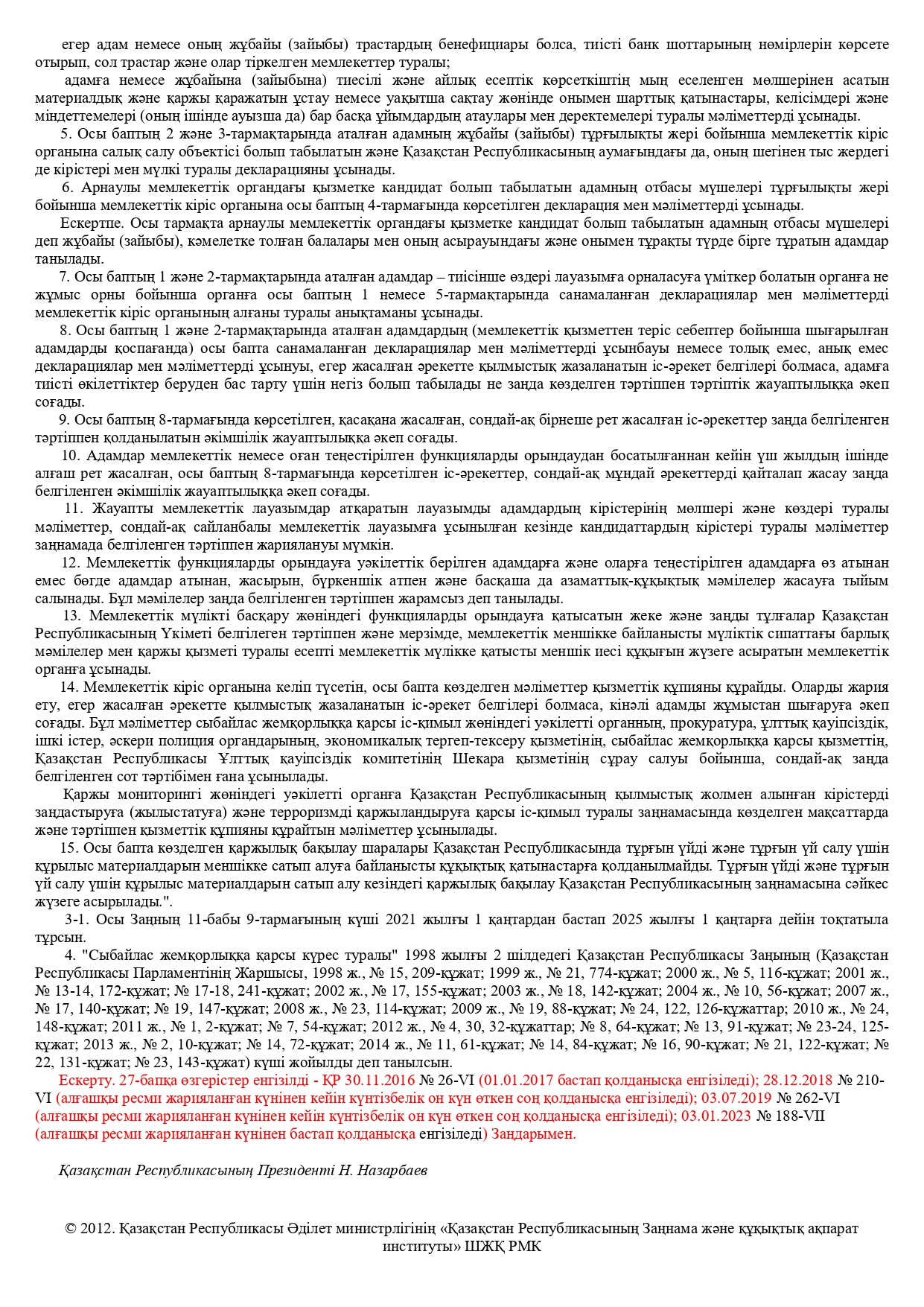 егер адам немесе оның жұбайы (зайыбы) трастардың бенефициары болса, тиісті банк шоттарының нөмірлерін көрсете отырып, сол трастар және олар тіркелген мемлекеттер туралы;

адамға немесе жұбайына (зайыбына) тиесілі және айлық есептік көрсеткіштің мың еселенген мөлшерінен асатын материалдық және қаржы қаражатын ұстау немесе уақытша сақтау жөнінде онымен шарттық қатынастары, келісімдері және міндеттемелері (оның ішінде ауызша да) бар басқа ұйымдардың атаулары мен деректемелері туралы мәліметтерді ұсынады.

5. Осы баптың 2 және 3-тармақтарында аталған адамның жұбайы (зайыбы) тұрғылықты жері бойынша мемлекеттік кіріс органына салық салу объектісі болып табылатын және Қазақстан Республикасының аумағындағы да, оның шегінен тыс жердегі де кірістері мен мүлкі туралы декларацияны ұсынады.

6. Арнаулы мемлекеттік органдағы қызметке кандидат болып табылатын адамның отбасы мүшелері тұрғылықты жері бойынша мемлекеттік кіріс органына осы баптың 4-тармағында көрсетілген декларация мен мәліметтерді ұсынады.

Ескертпе. Осы тармақта арнаулы мемлекеттік органдағы қызметке кандидат болып табылатын адамның отбасы мүшелері деп жұбайы (зайыбы), кәмелетке толған балалары мен оның асырауындағы және онымен тұрақты түрде бірге тұратын адамдар танылады.

7. Осы баптың 1 және 2-тармақтарында аталған адамдар – тиісінше өздері лауазымға орналасуға үміткер болатын органға не жұмыс орны бойынша органға осы баптың 1 немесе 5-тармақтарында санамаланған декларациялар мен мәліметтерді мемлекеттік кіріс органының алғаны туралы анықтаманы ұсынады.

8. Осы баптың 1 және 2-тармақтарында аталған адамдардың (мемлекеттік қызметтен теріс себептер бойынша шығарылған адамдарды қоспағанда) осы бапта санамаланған декларациялар мен мәліметтерді ұсынбауы немесе толық емес, анық емес декларациялар мен мәліметтерді ұсынуы, егер жасалған әрекетте қылмыстық жазаланатын іс-әрекет белгілері болмаса, адамға тиісті өкілеттіктер беруден бас тарту үшін негіз болып табылады не заңда көзделген тәртіппен тәртіптік жауаптылыққа әкеп соғады.

9. Осы баптың 8-тармағында көрсетілген, қасақана жасалған, сондай-ақ бірнеше рет жасалған іс-әрекеттер заңда белгіленген тәртіппен қолданылатын әкімшілік жауаптылыққа әкеп соғады.

10. Адамдар мемлекеттік немесе оған теңестірілген функцияларды орындаудан босатылғаннан кейін үш жылдың ішінде алғаш рет жасалған, осы баптың 8-тармағында көрсетілген іс-әрекеттер, сондай-ақ мұндай әрекеттерді қайталап жасау заңда белгіленген әкімшілік жауаптылыққа әкеп соғады.

11. Жауапты мемлекеттік лауазымдар атқаратын лауазымды адамдардың кірістерінің мөлшері және көздері туралы мәліметтер, сондай-ақ сайланбалы мемлекеттік лауазымға ұсынылған кезінде кандидаттардың кірістері туралы мәліметтер заңнамада белгіленген тәртіппен жариялануы мүмкін.

12. Мемлекеттік функцияларды орындауға уәкілеттік берілген адамдарға және оларға теңестірілген адамдарға өз атынан емес бөгде адамдар атынан, жасырын, бүркеншік атпен және басқаша да азаматтық-құқықтық мәмілелер жасауға тыйым салынады. Бұл мәмілелер заңда белгіленген тәртіппен жарамсыз деп танылады.

13. Мемлекеттік мүлікті басқару жөніндегі функцияларды орындауға қатысатын жеке және заңды тұлғалар Қазақстан Республикасының Үкіметі белгілеген тәртіппен және мерзімде, мемлекеттік меншікке байланысты мүліктік сипаттағы барлық мәмілелер мен қаржы қызметі туралы есепті мемлекеттік мүлікке қатысты меншік иесі құқығын жүзеге асыратын мемлекеттік органға ұсынады.

14. Мемлекеттік кіріс органына келіп түсетін, осы бапта көзделген мәліметтер қызметтік құпияны құрайды. Оларды жария ету, егер жасалған әрекетте қылмыстық жазаланатын іс-әрекет белгілері болмаса, кінәлі адамды жұмыстан шығаруға әкеп соғады. Бұл мәліметтер сыбайлас жемқорлыққа қарсы іс-қимыл жөніндегі уәкілетті органның, прокуратура, ұлттық қауіпсіздік, ішкі істер, әскери полиция органдарының, экономикалық тергеп-тексеру қызметінің, сыбайлас жемқорлыққа қарсы қызметтің, Қазақстан Республикасы Ұлттық қауіпсіздік комитетінің Шекара қызметінің сұрау салуы бойынша, сондай-ақ заңда белгіленген сот тәртібімен ғана ұсынылады.

Қаржы мониторингі жөніндегі уәкілетті органға Қазақстан Республикасының қылмыстық жолмен алынған кірістерді заңдастыруға (жылыстатуға) және терроризмді қаржыландыруға қарсы іс-қимыл туралы заңнамасында көзделген мақсаттарда және тәртіппен қызметтік құпияны құрайтын мәліметтер ұсынылады.

15. Осы бапта көзделген қаржылық бақылау шаралары Қазақстан Республикасында тұрғын үйді және тұрғын үй салу үшін құрылыс материалдарын меншікке сатып алуға байланысты құқықтық қатынастарға қолданылмайды. Тұрғын үйді және тұрғын үй салу үшін құрылыс материалдарын сатып алу кезіндегі қаржылық бақылау Қазақстан Республикасының заңнамасына сәйкес жүзеге асырылады.".

3-1. Осы Заңның 11-бабы 9-тармағының күші 2021 жылғы 1 қаңтардан бастап 2025 жылғы 1 қаңтарға дейін тоқтатыла тұрсын.

4. "Сыбайлас жемқорлыққа қарсы күрес туралы" 1998 жылғы 2 шілдедегі Қазақстан Республикасы Заңының (Қазақстан Республикасы Парламентінің Жаршысы, 1998 ж., № 15, 209-құжат; 1999 ж., № 21, 774-құжат; 2000 ж., № 5, 116-құжат; 2001 ж., № 13-14, 172-құжат; № 17-18, 241-құжат; 2002 ж., № 17, 155-құжат; 2003 ж., № 18, 142-құжат; 2004 ж., № 10, 56-құжат; 2007 ж., № 17, 140-құжат; № 19, 147-құжат; 2008 ж., № 23, 114-құжат; 2009 ж., № 19, 88-құжат; № 24, 122, 126-құжаттар; 2010 ж., № 24, 148-құжат; 2011 ж., № 1, 2-құжат; № 7, 54-құжат; 2012 ж., № 4, 30, 32-құжаттар; № 8, 64-құжат; № 13, 91-құжат; № 23-24, 125-құжат; 2013 ж., № 2, 10-құжат; № 14, 72-құжат; 2014 ж., № 11, 61-құжат; № 14, 84-құжат; № 16, 90-құжат; № 21, 122-құжат; № 22, 131-құжат; № 23, 143-құжат) күші жойылды деп танылсын.

Ескерту. 27-бапқа өзгерістер енгізілді - ҚР 30.11.2016 № 26-VI (01.01.2017 бастап қолданысқа енгізіледі); 28.12.2018 № 210-VI (алғашқы ресми жарияланған күнінен кейін күнтізбелік он күн өткен соң қолданысқа енгізіледі); 03.07.2019 № 262-VI (алғашқы ресми жарияланған күнінен кейін күнтізбелік он күн өткен соң қолданысқа енгізіледі); 03.01.2023 № 188-VII (алғашқы ресми жарияланған күнінен бастап қолданысқа енгізіледі) Заңдарымен.

Қазақстан Республикасының Президенті Н. Назарбаев

© 2012. Қазақстан Республикасы Әділет министрлігінің «Қазақстан Республикасының Заңнама және құқықтық ақпарат институты» ШЖҚ РМК